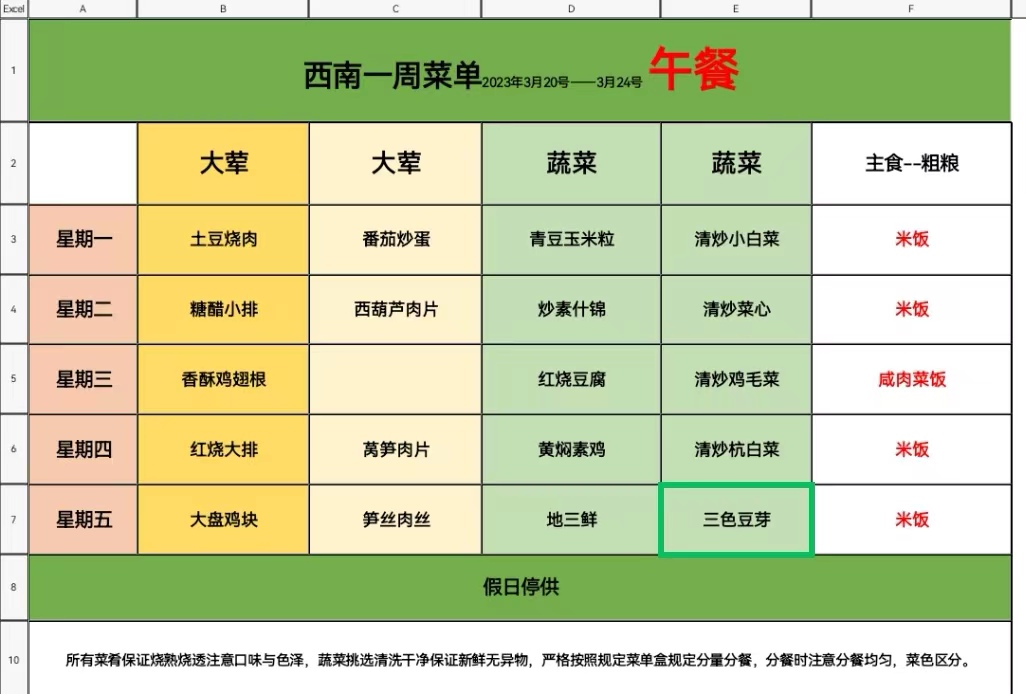 | Excel | A | B | C | D | E | F |
|---|---|---|---|---|---|---|
| 1 | 西南一周菜单2023年3月20号——3月24号 午餐 | | | | | |
| 2 | | 大荤 | 大荤 | 蔬菜 | 蔬菜 | 主食--粗粮 |
| 3 | 星期一 | 土豆烧肉 | 番茄炒蛋 | 青豆玉米粒 | 清炒小白菜 | 米饭 |
| 4 | 星期二 | 糖醋小排 | 西葫芦肉片 | 炒素什锦 | 清炒菜心 | 米饭 |
| 5 | 星期三 | 香酥鸡翅根 | | 红烧豆腐 | 清炒鸡毛菜 | 咸肉菜饭 |
| 6 | 星期四 | 红烧大排 | 莴笋肉片 | 黄焖素鸡 | 清炒杭白菜 | 米饭 |
| 7 | 星期五 | 大盘鸡块 | 笋丝肉丝 | 地三鲜 | 三色豆芽 | 米饭 |
| 8 | 假日停供 | | | | | |
| 10 | 所有菜肴保证烧熟烧透注意口味与色泽，蔬菜挑选清洗干净保证新鲜无异物，严格按照规定菜单盒规定分量分餐，分餐时注意分餐均匀，菜色区分。 | | | | | |